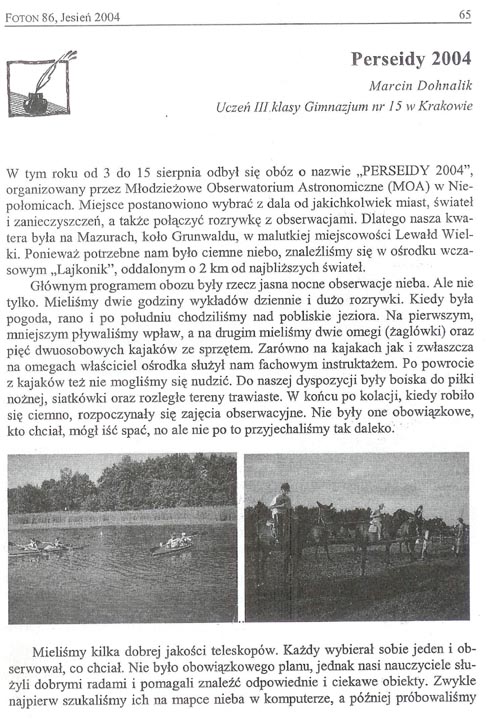 FOTON 86, Jesień 2004

65

Perseidy 2004

Marcin Dohnalik

Uczeń III klasy Gimnazjum nr 15 w Krakowie

W tym roku od 3 do 15 sierpnia odbył się obóz o nazwie „PERSEIDY 2004", organizowany przez Młodzieżowe Obserwatorium Astronomiczne (MOA) w Niepołomicach. Miejsce postanowiono wybrać z dala od jakichkolwiek miast, świateł i zanieczyszczeń, a także połączyć rozrywkę z obserwacjami. Dlatego nasza kwatera była na Mazurach, koło Grunwaldu, w malutkiej miejscowości Lewałd Wielki. Ponieważ potrzebne nam było ciemne niebo, znaleźliśmy się w ośrodku wczasowym „Lajkonik", oddalonym o 2 km od najbliższych świateł.

Głównym programem obozu były rzecz jasna nocne obserwacje nieba. Ale nie tylko. Mieliśmy dwie godziny wykładów dziennie i dużo rozrywki. Kiedy była pogoda, rano i po południu chodziliśmy nad pobliskie jeziora. Na pierwszym, mniejszym pływaliśmy wpław, a na drugim mieliśmy dwie omegi (żaglówki) oraz pięć dwuosobowych kajaków ze sprzętem. Zarówno na kajakach jak i zwłaszcza na omegach właściciel ośrodka służył nam fachowym instruktażem. Po powrocie z kajaków też nie mogliśmy się nudzić. Do naszej dyspozycji były boiska do piłki nożnej, siatkówki oraz rozległe tereny trawiaste. W końcu po kolacji, kiedy robiło się ciemno, rozpoczynały się zajęcia obserwacyjne. Nie były one obowiązkowe, kto chciał, mógł iść spać, no ale nie po to przyjechaliśmy tak daleko.

Mieliśmy kilka dobrej jakości teleskopów. Każdy wybierał sobie jeden i obserwował, co chciał. Nie było obowiązkowego planu, jednak nasi nauczyciele służyli dobrymi radami i pomagali znaleźć odpowiednie i ciekawe obiekty. Zwykle najpierw szukaliśmy ich na mapce nieba w komputerze, a później próbowaliśmy